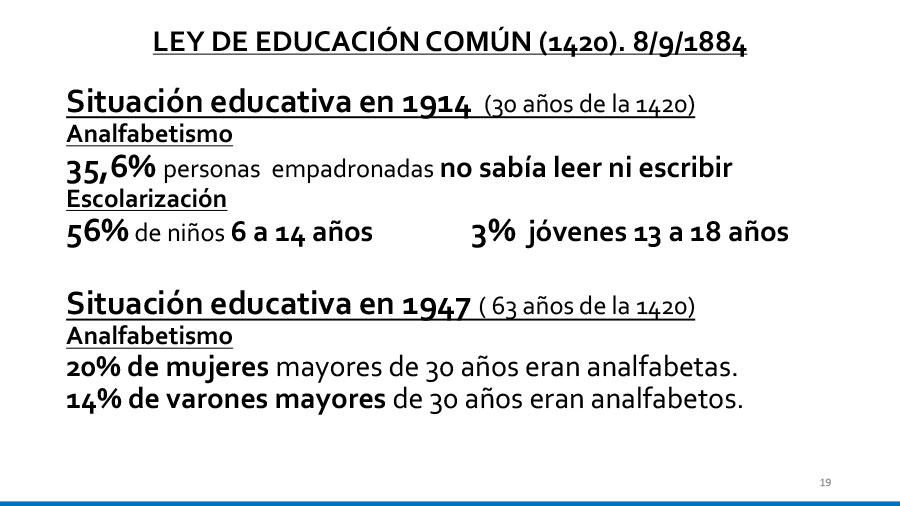 LEY DE EDUCACIÓN COMÚN (1420). 8/9/1884

Situación educativa en 1914 (30 años de la 1420)
Analfabetismo
35,6% personas empadronadas no sabía leer ni escribir
Escolarización
56% de niños 6 a 14 años 3% jóvenes 13 a 18 años

Situación educativa en 1947 ( 63 años de la 1420)
Analfabetismo
20% de mujeres mayores de 30 años eran analfabetas.
14% de varones mayores de 30 años eran analfabetos.

19